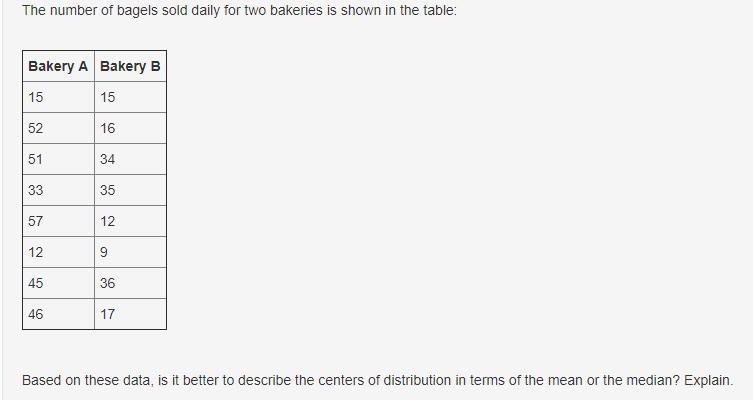 The number of bagels sold daily for two bakeries is shown in the table:

| Bakery A | Bakery B |
|---|---|
| 15 | 15 |
| 52 | 16 |
| 51 | 34 |
| 33 | 35 |
| 57 | 12 |
| 12 | 9 |
| 45 | 36 |
| 46 | 17 |

Based on these data, is it better to describe the centers of distribution in terms of the mean or the median? Explain.